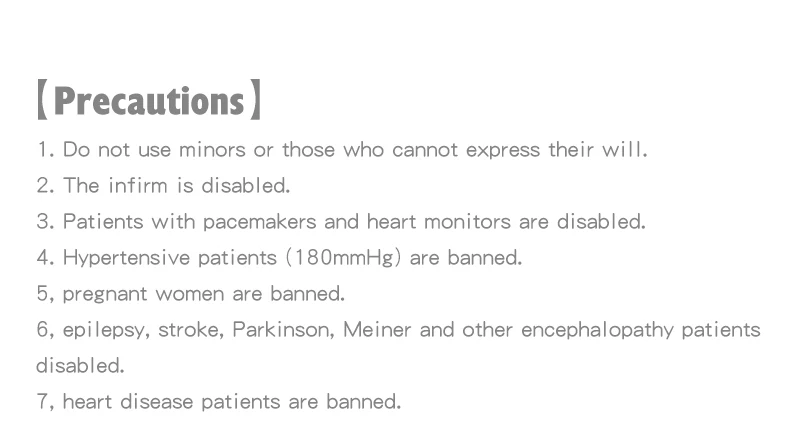 【Precautions】

1. Do not use minors or those who cannot express their will.
2. The infirm is disabled.
3. Patients with pacemakers and heart monitors are disabled.
4. Hypertensive patients (180mmHg) are banned.
5, pregnant women are banned.
6, epilepsy, stroke, Parkinson, Meiner and other encephalopathy patients disabled.
7, heart disease patients are banned.